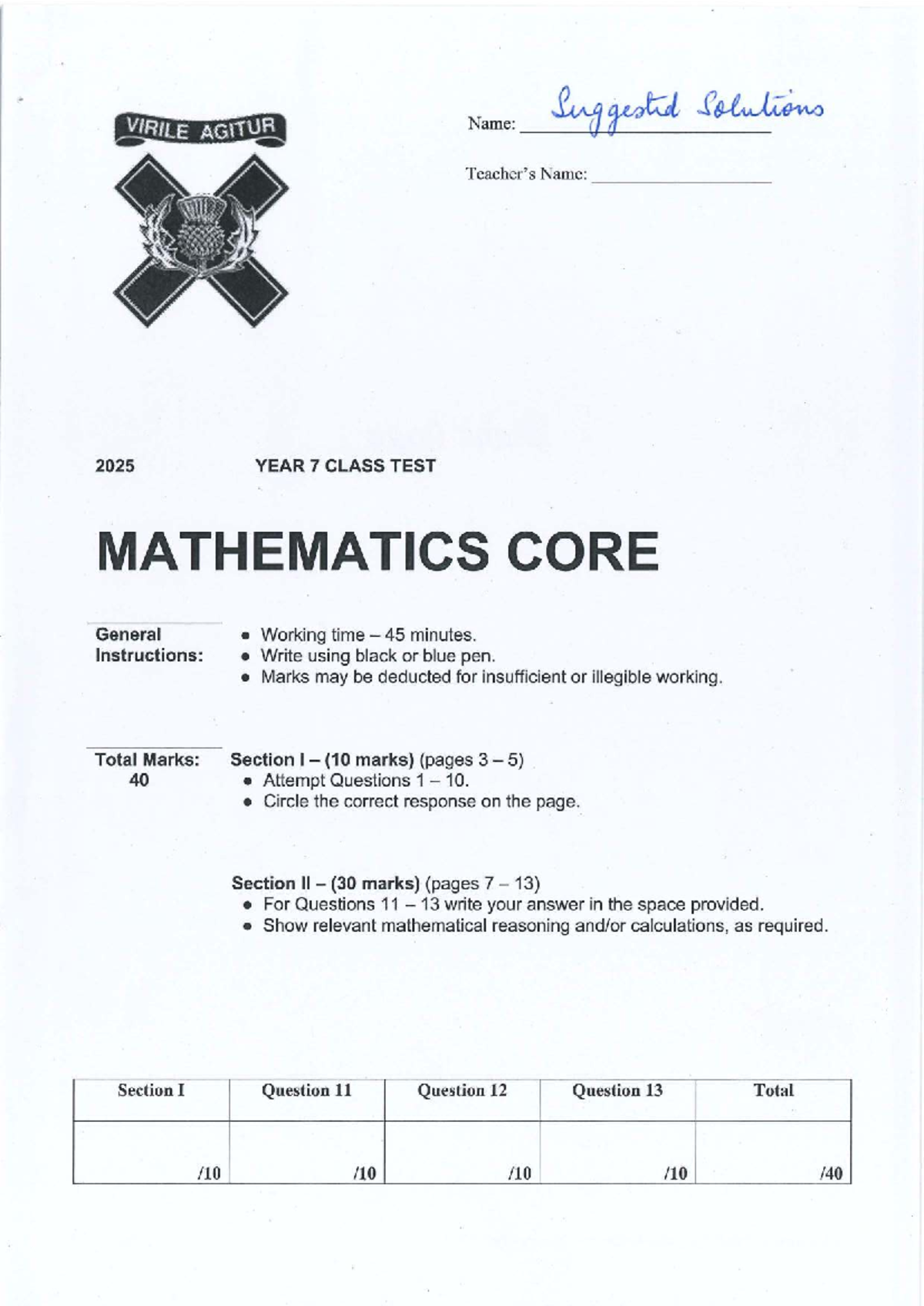 VIRILE AGITUR

Name: Suggested Solutions

Teacher's Name: ____

2025 YEAR 7 CLASS TEST

MATHEMATICS CORE

General Instructions:

• Working time – 45 minutes.
• Write using black or blue pen.
• Marks may be deducted for insufficient or illegible working.

Total Marks: 40

Section I – (10 marks) (pages 3 – 5)
• Attempt Questions 1 – 10.
• Circle the correct response on the page.

Section II – (30 marks) (pages 7 – 13)
• For Questions 11 – 13 write your answer in the space provided.
• Show relevant mathematical reasoning and/or calculations, as required.

| Section I | Question 11 | Question 12 | Question 13 | Total |
|---|---|---|---|---|
| /10 | /10 | /10 | /10 | /40 |